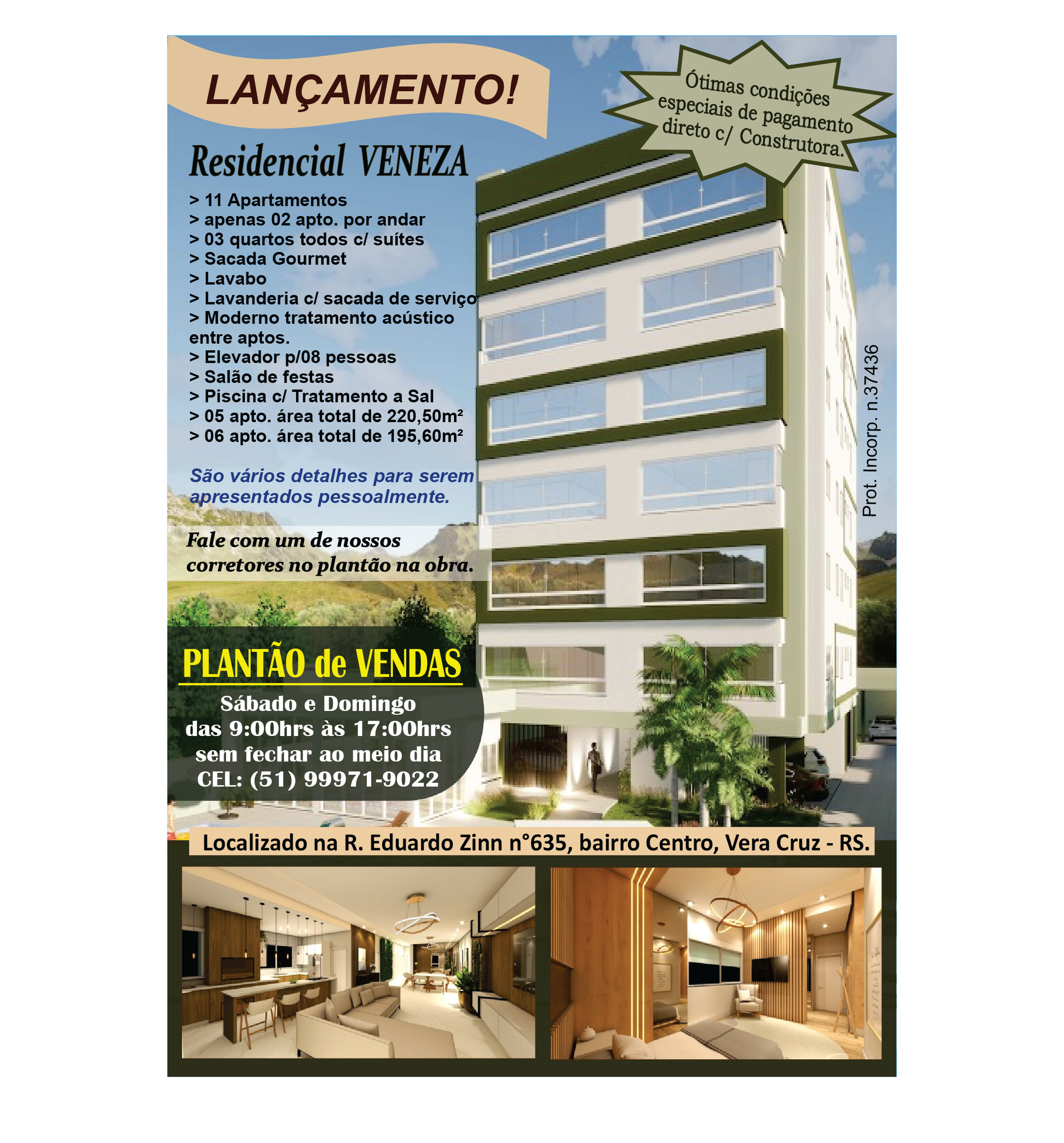 LANÇAMENTO!

Ótimas condições especiais de pagamento direto c/ Construtora.

Residencial VENEZA

> 11 Apartamentos
> apenas 02 apto. por andar
> 03 quartos todos c/ suítes
> Sacada Gourmet
> Lavabo
> Lavanderia c/ sacada de serviço
> Moderno tratamento acústico entre aptos.
> Elevador p/08 pessoas
> Salão de festas
> Piscina c/ Tratamento a Sal
> 05 apto. área total de 220,50m²
> 06 apto. área total de 195,60m²

São vários detalhes para serem apresentados pessoalmente.

Fale com um de nossos corretores no plantão na obra.

Prot. Incorp. n.37436

PLANTÃO de VENDAS

Sábado e Domingo
das 9:00hrs às 17:00hrs
sem fechar ao meio dia
CEL: (51) 99971-9022

Localizado na R. Eduardo Zinn n°635, bairro Centro, Vera Cruz - RS.